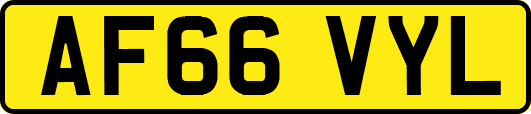 AF66 VYL